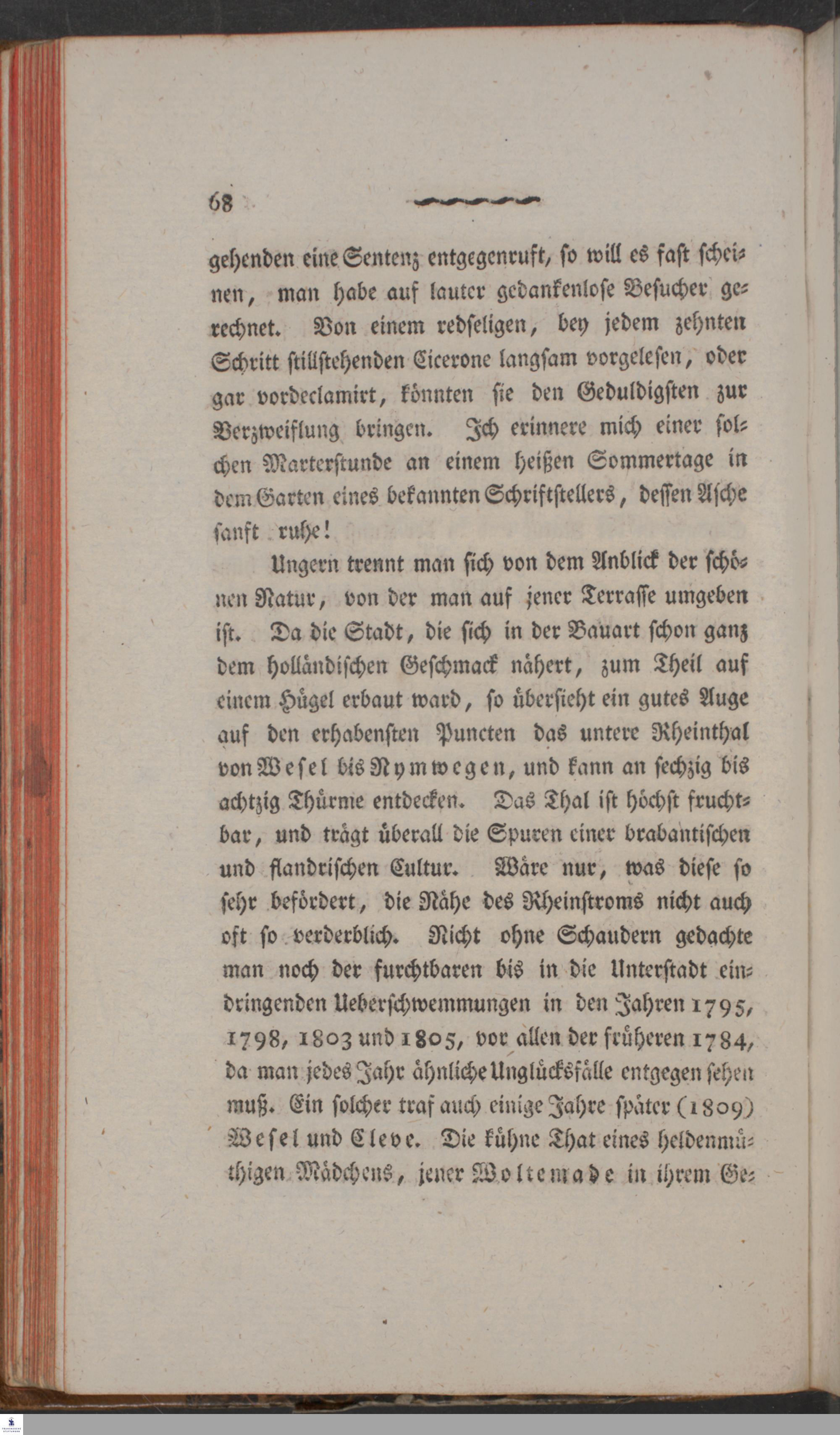 68

gehenden eine Sentenz entgegenruft, so will es fast scheinen, man habe auf lauter gedankenlose Besucher gerechnet. Von einem redseligen, bey jedem zehnten Schritt stillstehenden Cicerone langsam vorgelesen, oder gar vordeclamirt, könnten sie den Geduldigsten zur Verzweiflung bringen. Ich erinnere mich einer solchen Marterstunde an einem heißen Sommertage in dem Garten eines bekannten Schriftstellers, dessen Asche sanft ruhe!

Ungern trennt man sich von dem Anblick der schönen Natur, von der man auf jener Terrasse umgeben ist. Da die Stadt, die sich in der Bauart schon ganz dem holländischen Geschmack nähert, zum Theil auf einem Hügel erbaut ward, so übersieht ein gutes Auge auf den erhabensten Puncten das untere Rheinthal von Wesel bis Nymwegen, und kann an sechzig bis achtzig Thürme entdecken. Das Thal ist höchst fruchtbar, und trägt überall die Spuren einer brabantischen und flandrischen Cultur. Wäre nur, was diese so sehr befördert, die Nähe des Rheinstroms nicht auch oft so verderblich. Nicht ohne Schaudern gedachte man noch der furchtbaren bis in die Unterstadt eindringenden Ueberschwemmungen in den Jahren 1795, 1798, 1803 und 1805, vor allen der früheren 1784, da man jedes Jahr ähnliche Unglücksfälle entgegen sehen muß. Ein solcher traf auch einige Jahre später (1809) Wesel und Cleve. Die kühne That eines heldenmüthigen Mädchens, jener Woltemade in ihrem Ge-